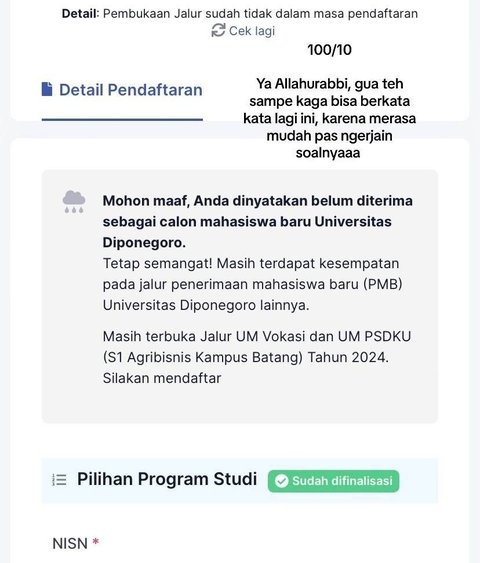 Detail: Pembukaan Jalur sudah tidak dalam masa pendaftaran
Cek lagi

100/10

Detail Pendaftaran

Ya Allahurabbi, gua teh sampe kaga bisa berkata kata lagi ini, karena merasa mudah pas ngerjain soalnyaaa

Mohon maaf, Anda dinyatakan belum diterima sebagai calon mahasiswa baru Universitas Diponegoro.
Tetap semangat! Masih terdapat kesempatan pada jalur penerimaan mahasiswa baru (PMB) Universitas Diponegoro lainnya.

Masih terbuka Jalur UM Vokasi dan UM PSDKU (S1 Agribisnis Kampus Batang) Tahun 2024. Silakan mendaftar

Pilihan Program Studi Sudah difinalisasi

NISN *